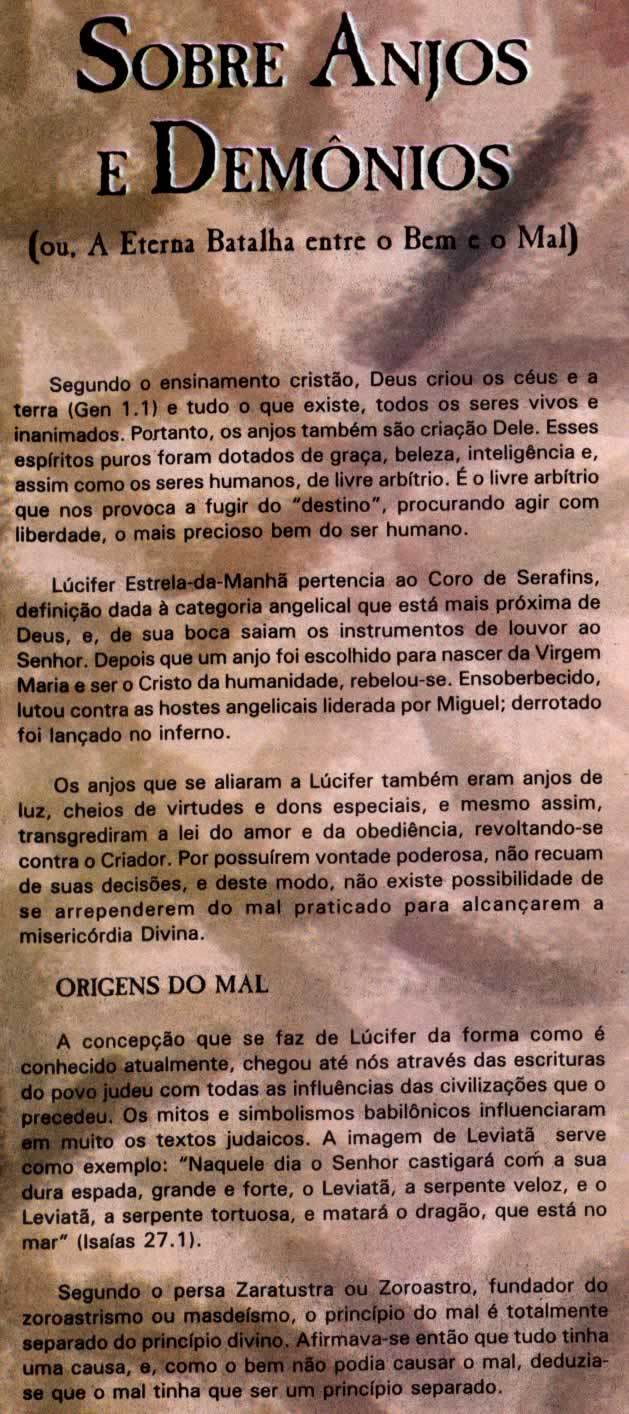 SOBRE ANJOS E DEMÔNIOS

(ou, A Eterna Batalha entre o Bem e o Mal)

Segundo o ensinamento cristão, Deus criou os céus e a terra (Gen 1.1) e tudo o que existe, todos os seres vivos e inanimados. Portanto, os anjos também são criação Dele. Esses espíritos puros foram dotados de graça, beleza, inteligência e, assim como os seres humanos, de livre arbítrio. É o livre arbítrio que nos provoca a fugir do "destino", procurando agir com liberdade, o mais precioso bem do ser humano.

Lúcifer Estrela-da-Manhã pertencia ao Coro de Serafins, definição dada à categoria angelical que está mais próxima de Deus, e, de sua boca saiam os instrumentos de louvor ao Senhor. Depois que um anjo foi escolhido para nascer da Virgem Maria e ser o Cristo da humanidade, rebelou-se. Ensoberbecido, lutou contra as hostes angelicais liderada por Miguel; derrotado foi lançado no inferno.

Os anjos que se aliaram a Lúcifer também eram anjos de luz, cheios de virtudes e dons especiais, e mesmo assim, transgrediram a lei do amor e da obediência, revoltando-se contra o Criador. Por possuírem vontade poderosa, não recuam de suas decisões, e deste modo, não existe possibilidade de se arrependerem do mal praticado para alcançarem a misericórdia Divina.

ORIGENS DO MAL

A concepção que se faz de Lúcifer da forma como é conhecido atualmente, chegou até nós através das escrituras do povo judeu com todas as influências das civilizações que o precedeu. Os mitos e simbolismos babilônicos influenciaram em muito os textos judaicos. A imagem de Leviatã serve como exemplo: "Naquele dia o Senhor castigará com a sua dura espada, grande e forte, o Leviatã, a serpente veloz, e o Leviatã, a serpente tortuosa, e matará o dragão, que está no mar" (Isaías 27.1).

Segundo o persa Zaratustra ou Zoroastro, fundador do zoroastrismo ou masdeísmo, o princípio do mal é totalmente separado do princípio divino. Afirmava-se então que tudo tinha uma causa, e, como o bem não podia causar o mal, deduzia-se que o mal tinha que ser um princípio separado.